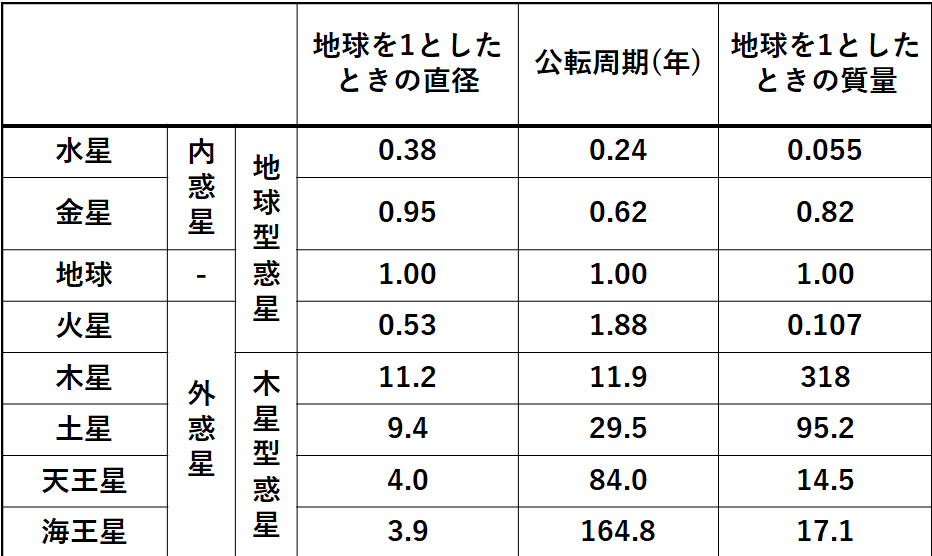 |  |  |  | 地球を1としたときの直径 | 公転周期(年) | 地球を1としたときの質量 |
|---|---|---|---|---|---|
| 水星 | 内惑星 | 地球型惑星 | 0.38 | 0.24 | 0.055 |
| 金星 |  |  | 0.95 | 0.62 | 0.82 |
| 地球 | - |  | 1.00 | 1.00 | 1.00 |
| 火星 | 外惑星 |  | 0.53 | 1.88 | 0.107 |
| 木星 |  | 木星型惑星 | 11.2 | 11.9 | 318 |
| 土星 |  |  | 9.4 | 29.5 | 95.2 |
| 天王星 |  |  | 4.0 | 84.0 | 14.5 |
| 海王星 |  |  | 3.9 | 164.8 | 17.1 |